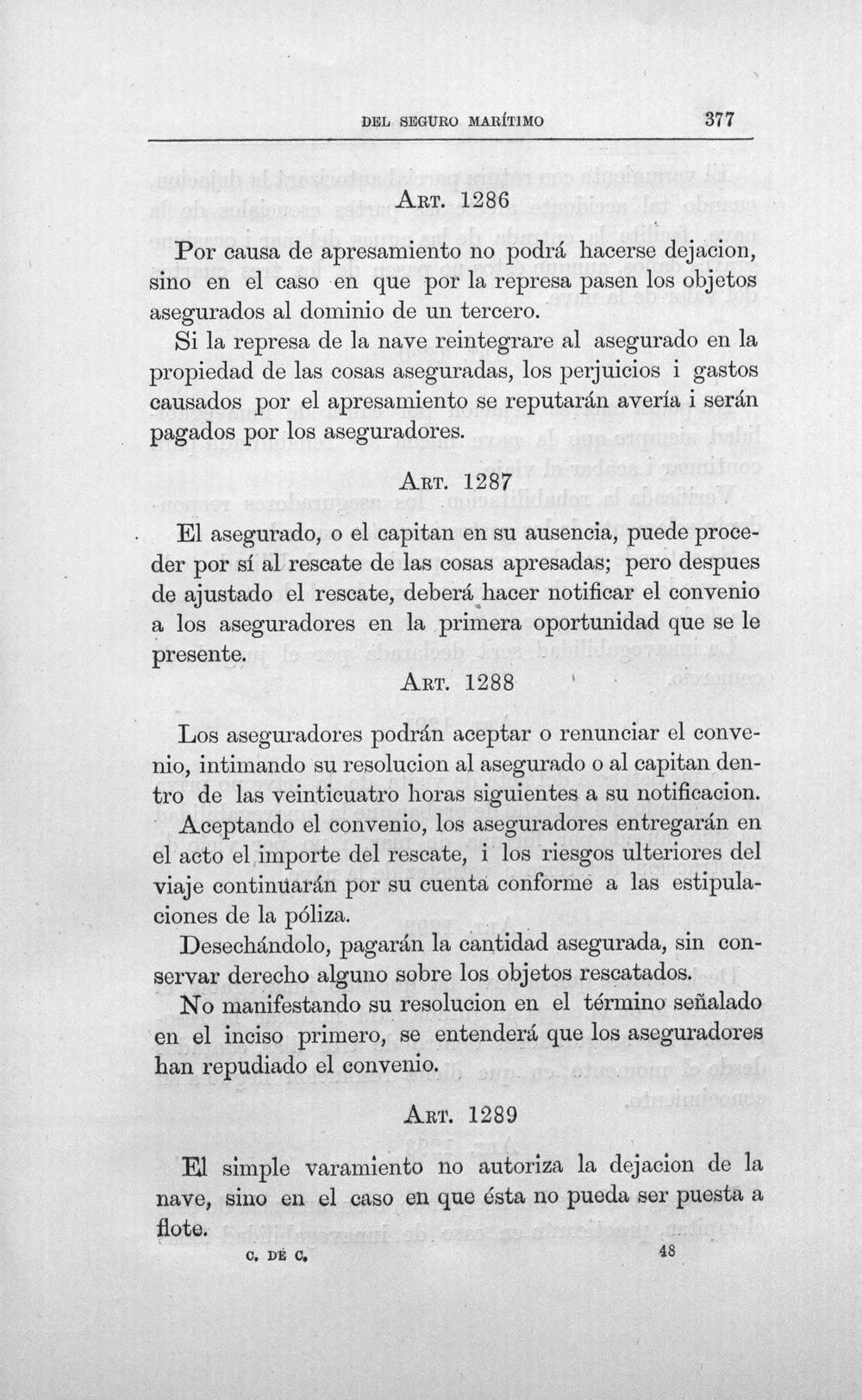 DEL SEGURO MARÍTIMO 377

ART. 1286

Por causa de apresamiento no podrá hacerse dejacion, sino en el caso en que por la represa pasen los objetos asegurados al dominio de un tercero.

Si la represa de la nave reintegrare al asegurado en la propiedad de las cosas aseguradas, los perjuicios i gastos causados por el apresamiento se reputarán avería i serán pagados por los aseguradores.

ART. 1287

El asegurado, o el capitan en su ausencia, puede proceder por sí al rescate de las cosas apresadas; pero despues de ajustado el rescate, deberá hacer notificar el convenio a los aseguradores en la primera oportunidad que se le presente.

ART. 1288

Los aseguradores podrán aceptar o renunciar el convenio, intimando su resolucion al asegurado o al capitan dentro de las veinticuatro horas siguientes a su notificacion.

Aceptando el convenio, los aseguradores entregarán en el acto el importe del rescate, i los riesgos ulteriores del viaje continuarán por su cuenta conforme a las estipulaciones de la póliza.

Desechándolo, pagarán la cantidad asegurada, sin conservar derecho alguno sobre los objetos rescatados.

No manifestando su resolucion en el término señalado en el inciso primero, se entenderá que los aseguradores han repudiado el convenio.

ART. 1289

El simple varamiento no autoriza la dejacion de la nave, sino en el caso en que ésta no pueda ser puesta a flote.

C. DE C. 48